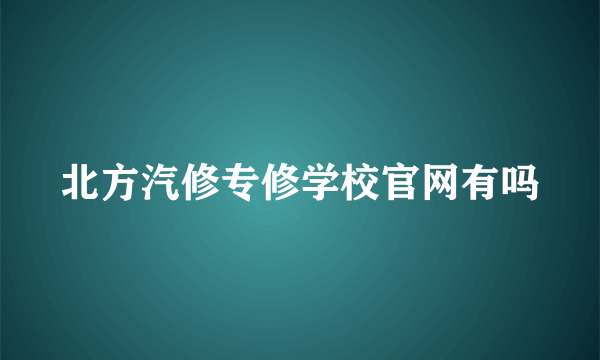 北方汽修专修学校官网有吗